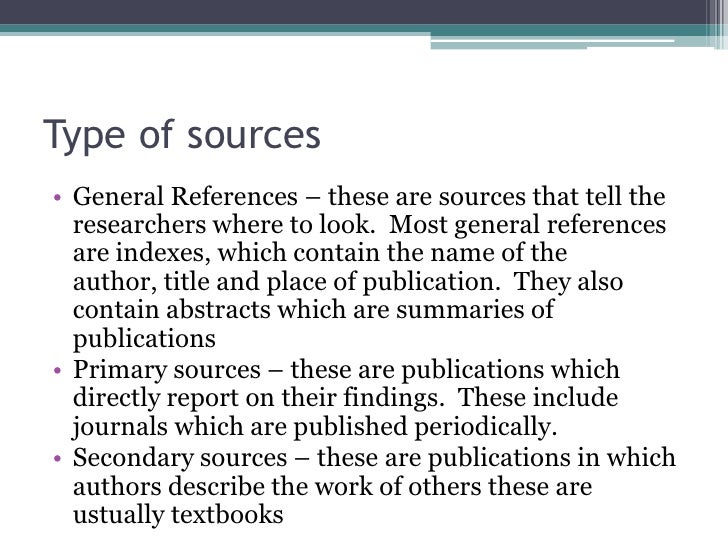 Type of sources

• General References – these are sources that tell the researchers where to look.  Most general references are indexes, which contain the name of the author, title and place of publication.  They also contain abstracts which are summaries of publications
• Primary sources – these are publications which directly report on their findings.  These include journals which are published periodically.
• Secondary sources – these are publications in which authors describe the work of others these are ustually textbooks